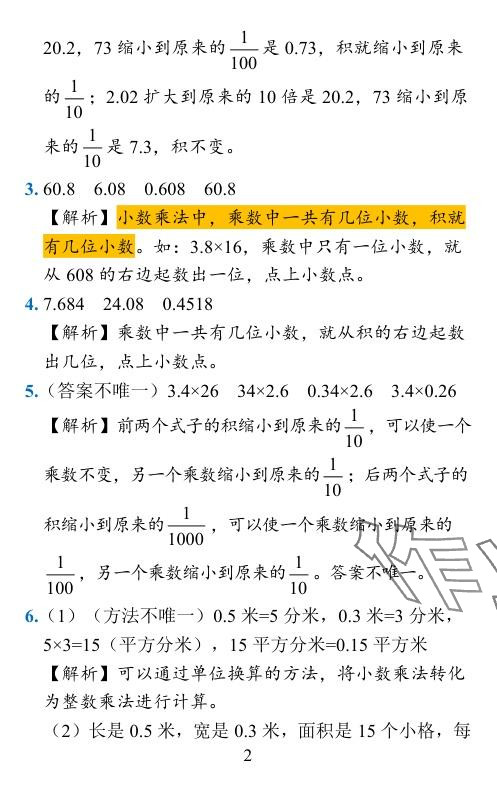 20.2，73 缩小到原来的 $\frac{1}{100}$ 是 0.73，积就缩小到原来的 $\frac{1}{10}$；2.02 扩大到原来的 10 倍是 20.2，73 缩小到原来的 $\frac{1}{10}$ 是 7.3，积不变。

3. 60.8　6.08　0.608　60.8
【解析】小数乘法中，乘数中一共有几位小数，积就有几位小数。如：3.8×16，乘数中只有一位小数，就从 608 的右边起数出一位，点上小数点。

4. 7.684　24.08　0.4518
【解析】乘数中一共有几位小数，就从积的右边起数出几位，点上小数点。

5.（答案不唯一）3.4×26　34×2.6　0.34×2.6　3.4×0.26
【解析】前两个式子的积缩小到原来的 $\frac{1}{10}$，可以使一个乘数不变，另一个乘数缩小到原来的 $\frac{1}{10}$；后两个式子的积缩小到原来的 $\frac{1}{1000}$，可以使一个乘数缩小到原来的 $\frac{1}{100}$，另一个乘数缩小到原来的 $\frac{1}{10}$。答案不唯一。

6.（1）（方法不唯一）0.5 米=5 分米，0.3 米=3 分米，5×3=15（平方分米），15 平方分米=0.15 平方米
【解析】可以通过单位换算的方法，将小数乘法转化为整数乘法进行计算。
（2）长是 0.5 米，宽是 0.3 米，面积是 15 个小格，每

2